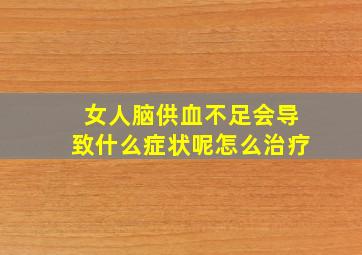 女人脑供血不足会导致什么症状呢怎么治疗